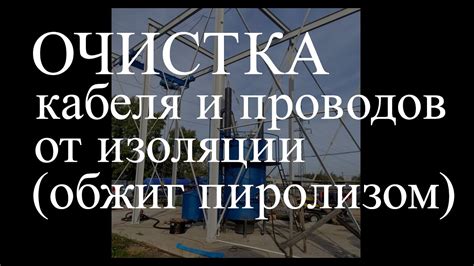 ОЧИСТКА
кабеля и проводов от изоляции (обжиг пиролизом)